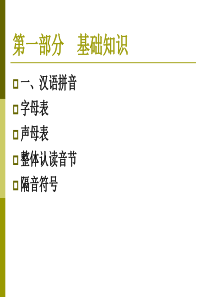 第一部分　基础知识

一、汉语拼音

字母表

声母表

整体认读音节

隔音符号